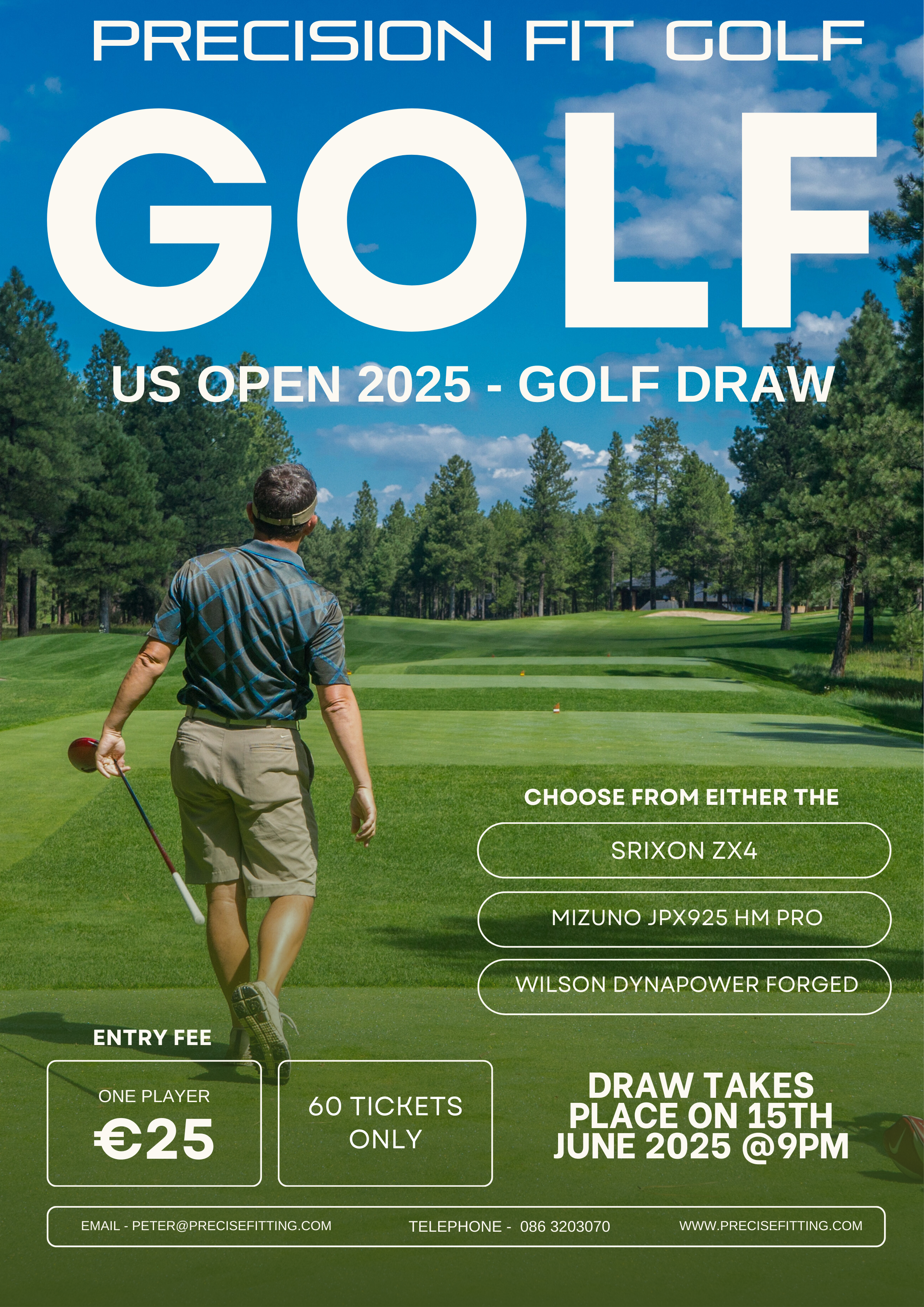 PRECISION FIT GOLF

GOLF

US OPEN 2025 - GOLF DRAW

CHOOSE FROM EITHER THE

SRIXON ZX4

MIZUNO JPX925 HM PRO

WILSON DYNAPOWER FORGED

ENTRY FEE

ONE PLAYER
€25

60 TICKETS ONLY

DRAW TAKES PLACE ON 15TH JUNE 2025 @9PM

EMAIL - PETER@PRECISEFITTING.COM TELEPHONE - 086 3203070 WWW.PRECISEFITTING.COM